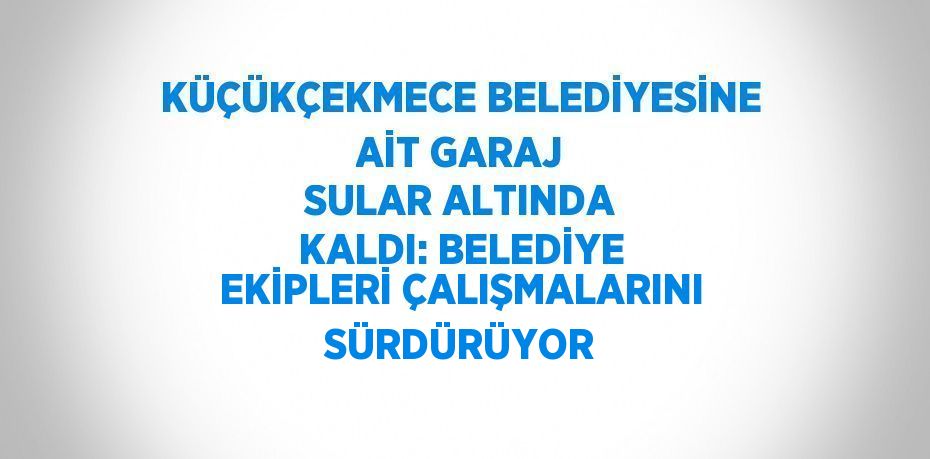 KÜÇÜKÇEKMECE BELEDİYESİNE AİT GARAJ SULAR ALTINDA KALDI: BELEDİYE EKİPLERİ ÇALIŞMALARINI SÜRDÜRÜYOR